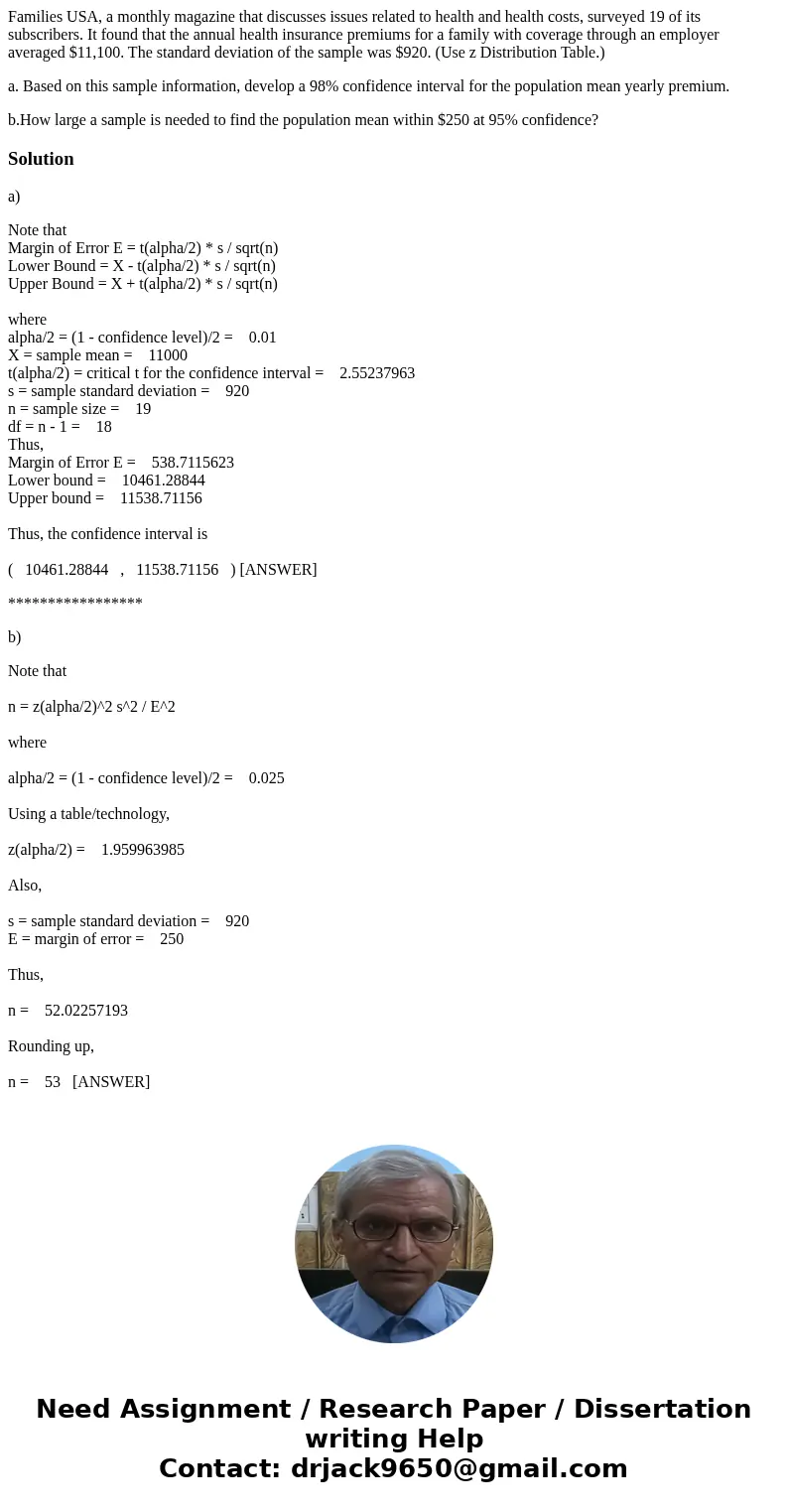 Families USA, a monthly magazine that discusses issues related to health and health costs, surveyed 19 of its subscribers. It found that the annual health insurance premiums for a family with coverage through an employer averaged \$11,100. The standard deviation of the sample was \$920. (Use z Distribution Table.)

a. Based on this sample information, develop a 98% confidence interval for the population mean yearly premium.

b.How large a sample is needed to find the population mean within \$250 at 95% confidence?

Solution

a)

Note that
Margin of Error E = t(alpha/2) * s / sqrt(n)
Lower Bound = X - t(alpha/2) * s / sqrt(n)
Upper Bound = X + t(alpha/2) * s / sqrt(n)

where
alpha/2 = (1 - confidence level)/2 = 0.01
X = sample mean = 11000
t(alpha/2) = critical t for the confidence interval = 2.55237963
s = sample standard deviation = 920
n = sample size = 19
df = n - 1 = 18
Thus,
Margin of Error E = 538.7115623
Lower bound = 10461.28844
Upper bound = 11538.71156

Thus, the confidence interval is

( 10461.28844 , 11538.71156 ) [ANSWER]

*****************

b)

Note that

n = z(alpha/2)^2 s^2 / E^2

where

alpha/2 = (1 - confidence level)/2 = 0.025

Using a table/technology,

z(alpha/2) = 1.959963985

Also,

s = sample standard deviation = 920
E = margin of error = 250

Thus,

n = 52.02257193

Rounding up,

n = 53 [ANSWER]

Need Assignment / Research Paper / Dissertation writing Help
Contact: drjack9650@gmail.com